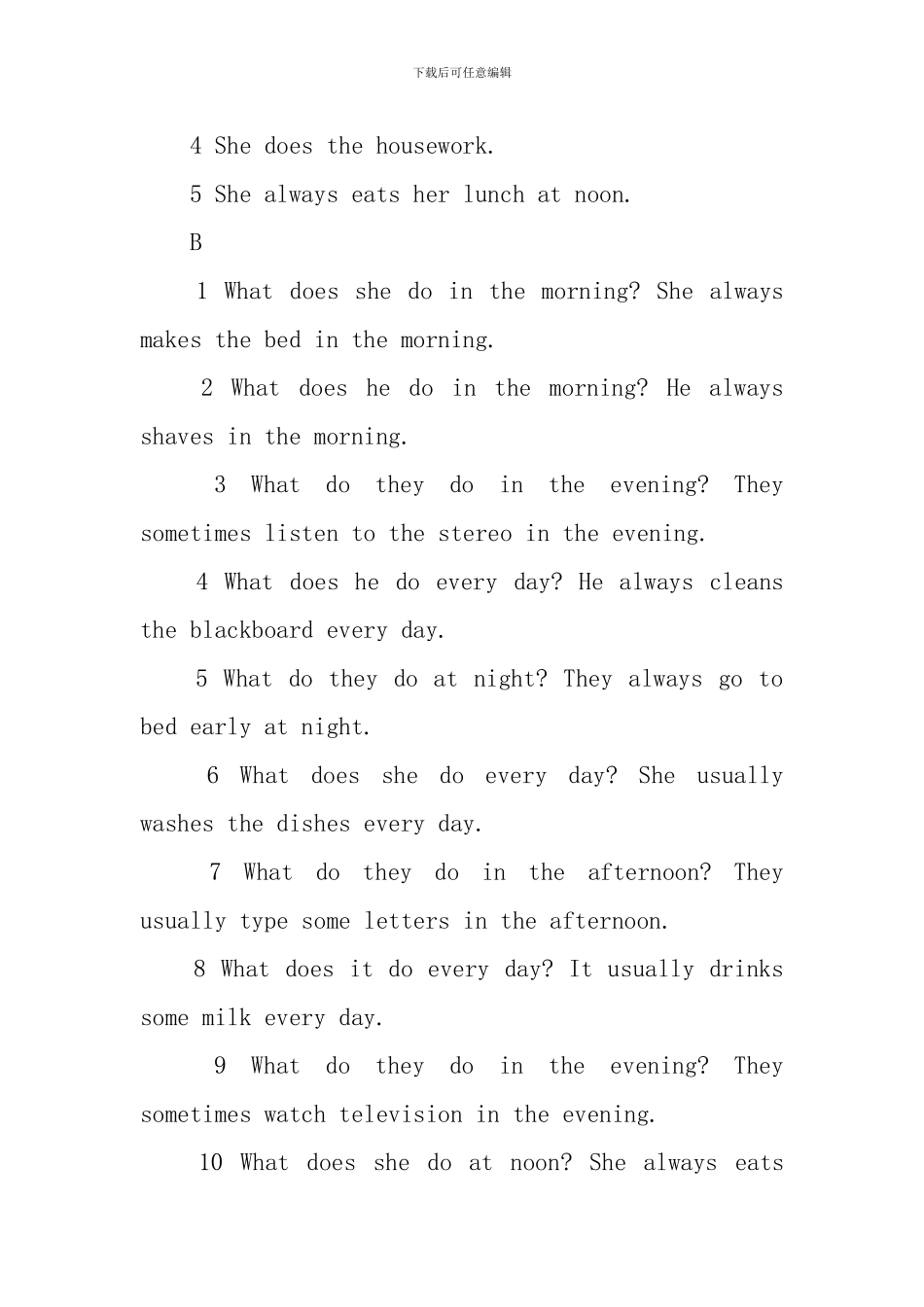 下载后可任意编辑

4 She does the housework.

5 She always eats her lunch at noon.

B

1 What does she do in the morning? She always makes the bed in the morning.

2 What does he do in the morning? He always shaves in the morning.

3 What do they do in the evening? They sometimes listen to the stereo in the evening.

4 What does he do every day? He always cleans the blackboard every day.

5 What do they do at night? They always go to bed early at night.

6 What does she do every day? She usually washes the dishes every day.

7 What do they do in the afternoon? They usually type some letters in the afternoon.

8 What does it do every day? It usually drinks some milk every day.

9 What do they do in the evening? They sometimes watch television in the evening.

10 What does she do at noon? She always eats